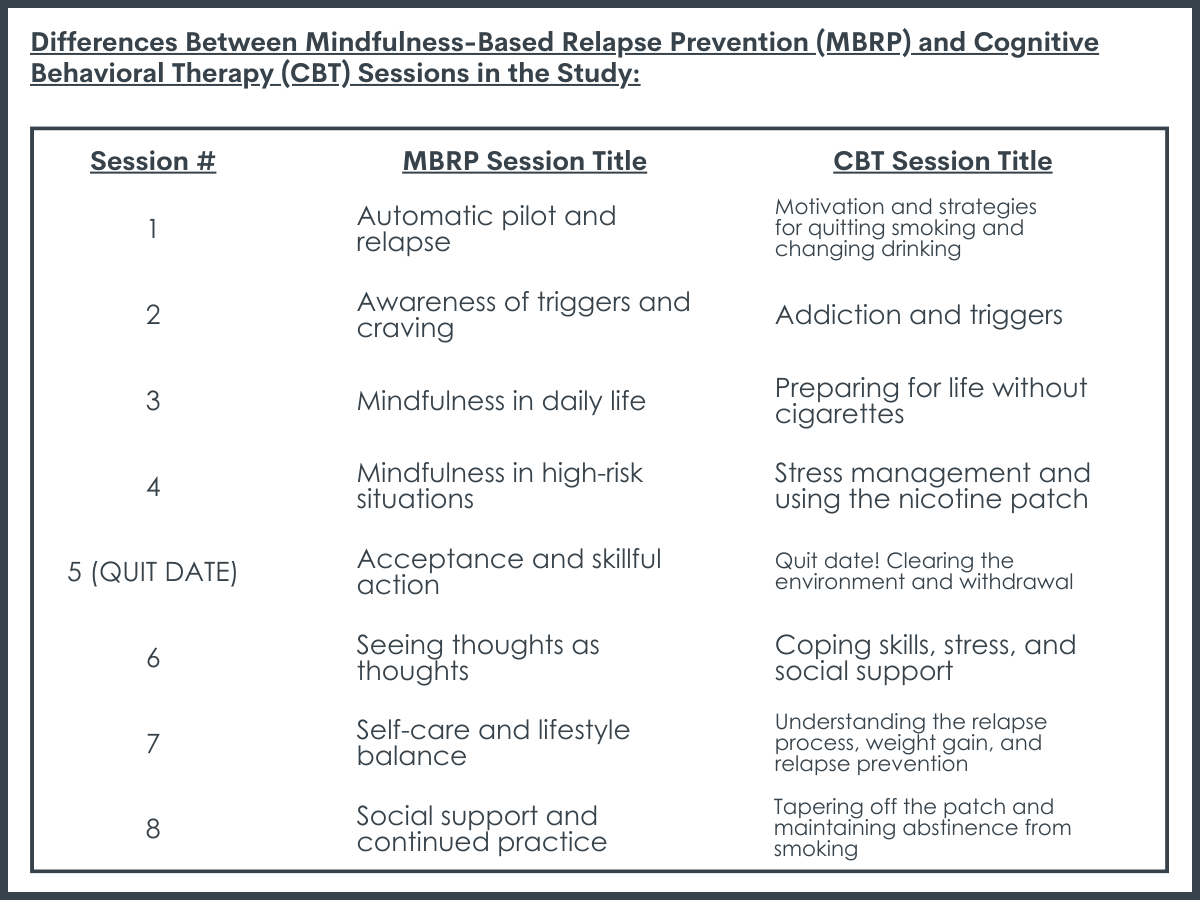 Differences Between Mindfulness-Based Relapse Prevention (MBRP) and Cognitive Behavioral Therapy (CBT) Sessions in the Study:

| Session # | MBRP Session Title | CBT Session Title |
|---|---|---|
| 1 | Automatic pilot and relapse | Motivation and strategies for quitting smoking and changing drinking |
| 2 | Awareness of triggers and craving | Addiction and triggers |
| 3 | Mindfulness in daily life | Preparing for life without cigarettes |
| 4 | Mindfulness in high-risk situations | Stress management and using the nicotine patch |
| 5 (QUIT DATE) | Acceptance and skillful action | Quit date! Clearing the environment and withdrawal |
| 6 | Seeing thoughts as thoughts | Coping skills, stress, and social support |
| 7 | Self-care and lifestyle balance | Understanding the relapse process, weight gain, and relapse prevention |
| 8 | Social support and continued practice | Tapering off the patch and maintaining abstinence from smoking |